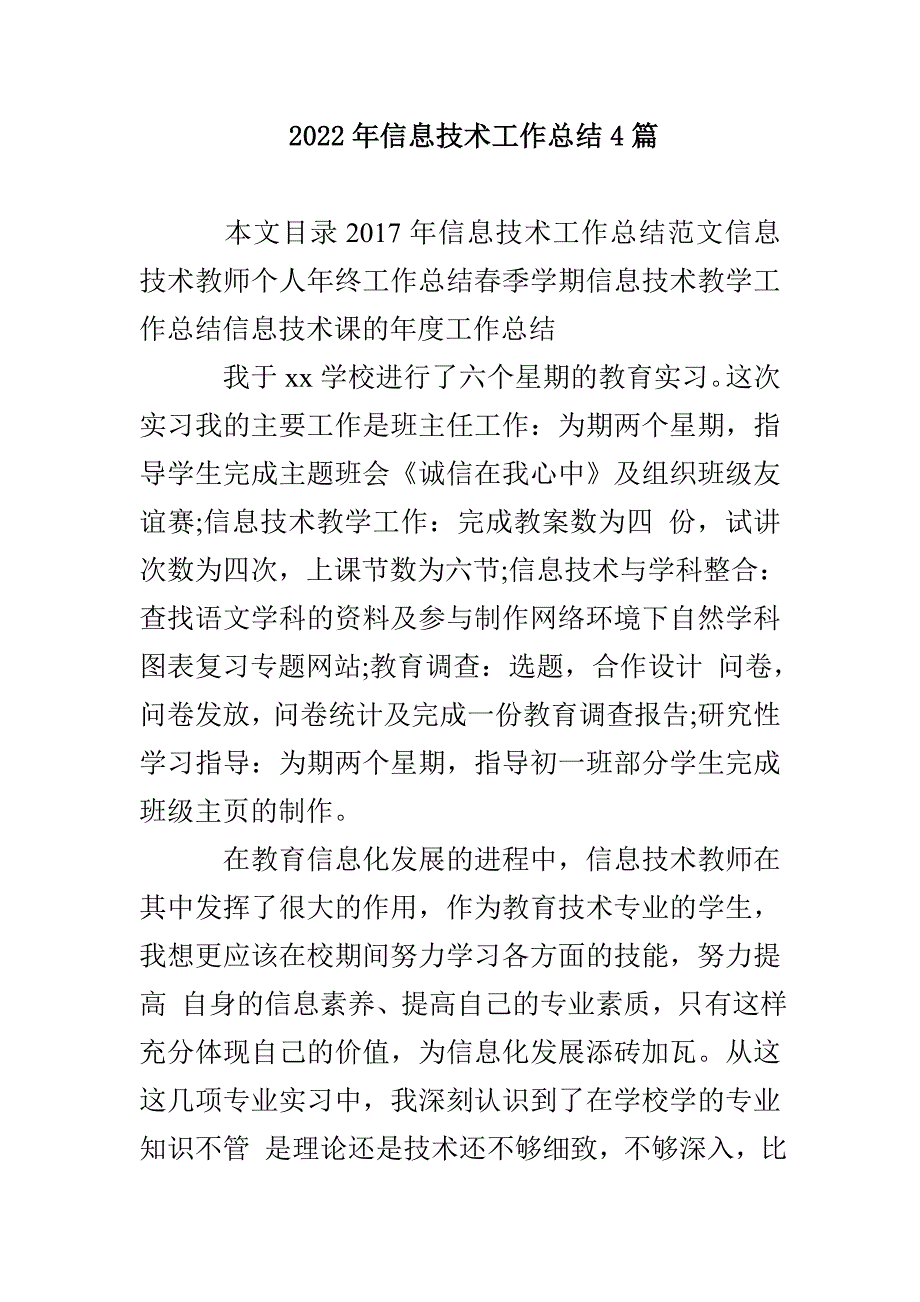 2022年信息技术工作总结4篇

本文目录2017年信息技术工作总结范文信息技术教师个人年终工作总结春季学期信息技术教学工作总结信息技术课的年度工作总结

我于xx学校进行了六个星期的教育实习。这次实习我的主要工作是班主任工作：为期两个星期，指导学生完成主题班会《诚信在我心中》及组织班级友谊赛;信息技术教学工作：完成教案数为四 份，试讲次数为四次，上课节数为六节;信息技术与学科整合：查找语文学科的资料及参与制作网络环境下自然学科图表复习专题网站;教育调查：选题，合作设计 问卷，问卷发放，问卷统计及完成一份教育调查报告;研究性学习指导：为期两个星期，指导初一班部分学生完成班级主页的制作。

在教育信息化发展的进程中，信息技术教师在其中发挥了很大的作用，作为教育技术专业的学生，我想更应该在校期间努力学习各方面的技能，努力提高 自身的信息素养、提高自己的专业素质，只有这样充分体现自己的价值，为信息化发展添砖加瓦。从这这几项专业实习中，我深刻认识到了在学校学的专业知识不管 是理论还是技术还不够细致，不够深入，比